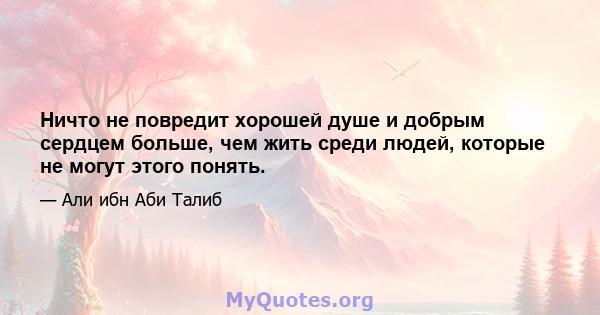 Ничто не повредит хорошей душе и добрым сердцем больше, чем жить среди людей, которые не могут этого понять.

— Али ибн Аби Талиб

MyQuotes.org